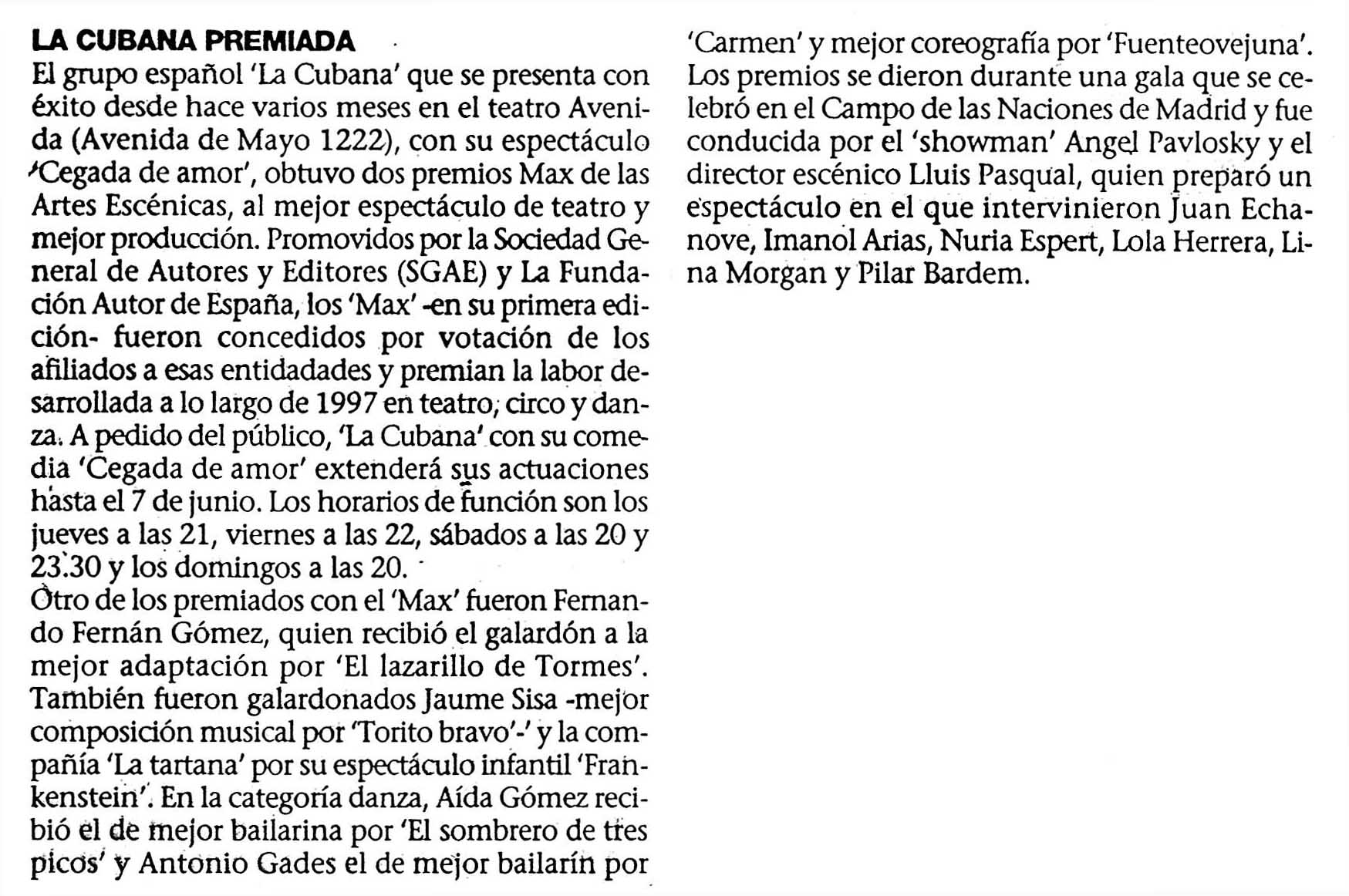 LA CUBANA PREMIADA

El grupo español 'La Cubana' que se presenta con éxito desde hace varios meses en el teatro Avenida (Avenida de Mayo 1222), con su espectáculo 'Cegada de amor', obtuvo dos premios Max de las Artes Escénicas, al mejor espectáculo de teatro y mejor producción. Promovidos por la Sociedad General de Autores y Editores (SGAE) y La Fundación Autor de España, los 'Max' -en su primera edición- fueron concedidos por votación de los afiliados a esas entidadades y premian la labor desarrollada a lo largo de 1997 en teatro, circo y danza. A pedido del público, 'La Cubana' con su comedia 'Cegada de amor' extenderá sus actuaciones hasta el 7 de junio. Los horarios de función son los jueves a las 21, viernes a las 22, sábados a las 20 y 23.30 y los domingos a las 20.

Otro de los premiados con el 'Max' fueron Fernando Fernán Gómez, quien recibió el galardón a la mejor adaptación por 'El lazarillo de Tormes'. También fueron galardonados Jaume Sisa -mejor composición musical por 'Torito bravo'-' y la compañía 'La tartana' por su espectáculo infantil 'Frankenstein'. En la categoría danza, Aída Gómez recibió el de mejor bailarina por 'El sombrero de tres picos' y Antonio Gades el de mejor bailarín por 'Carmen' y mejor coreografía por 'Fuenteovejuna'. Los premios se dieron durante una gala que se celebró en el Campo de las Naciones de Madrid y fue conducida por el 'showman' Angel Pavlosky y el director escénico Lluis Pasqual, quien preparó un espectáculo en el que intervinieron Juan Echanove, Imanol Arias, Nuria Espert, Lola Herrera, Lina Morgan y Pilar Bardem.